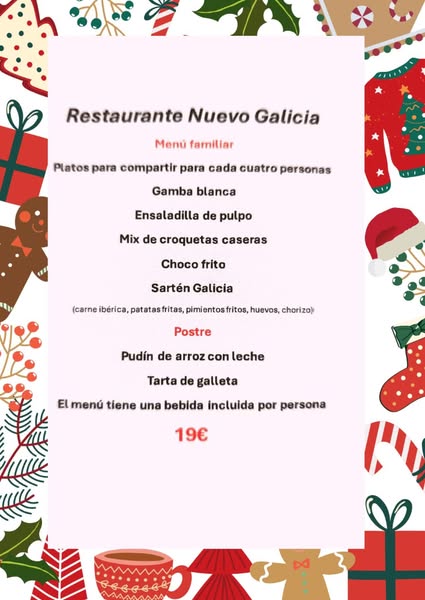 Restaurante Nuevo Galicia

Menú familiar

Platos para compartir para cada cuatro personas

Gamba blanca

Ensaladilla de pulpo

Mix de croquetas caseras

Choco frito

Sartén Galicia

(carne ibérica, patatas fritas, pimientos fritos, huevos, chorizo)

Postre

Pudín de arroz con leche

Tarta de galleta

El menú tiene una bebida incluida por persona

19€